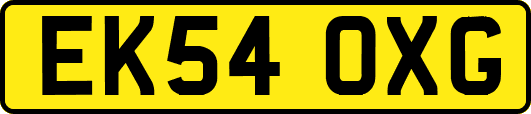 EK54 OXG